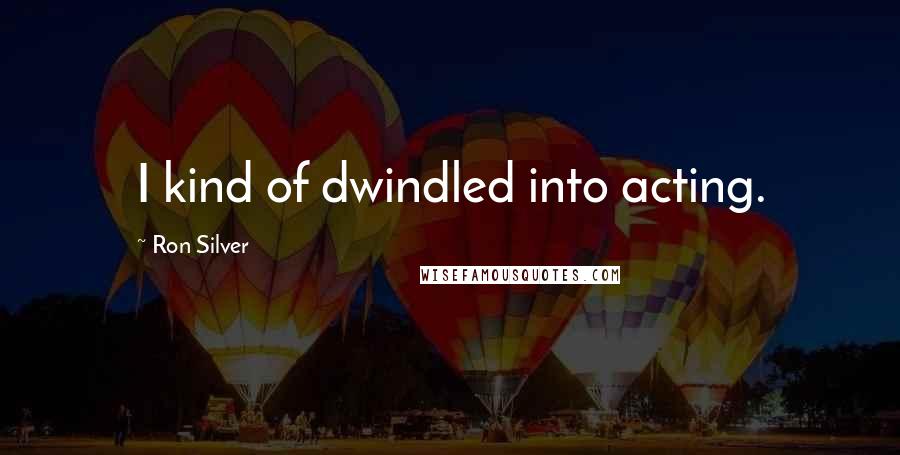 I kind of dwindled into acting.

~ Ron Silver

WISEFAMOUSQUOTES.COM